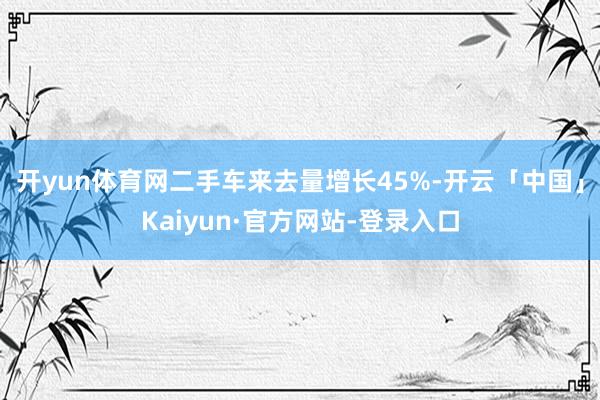 开yun体育网二手车来去量增长45%-开云「中国」Kaiyun·官方网站-登录入口